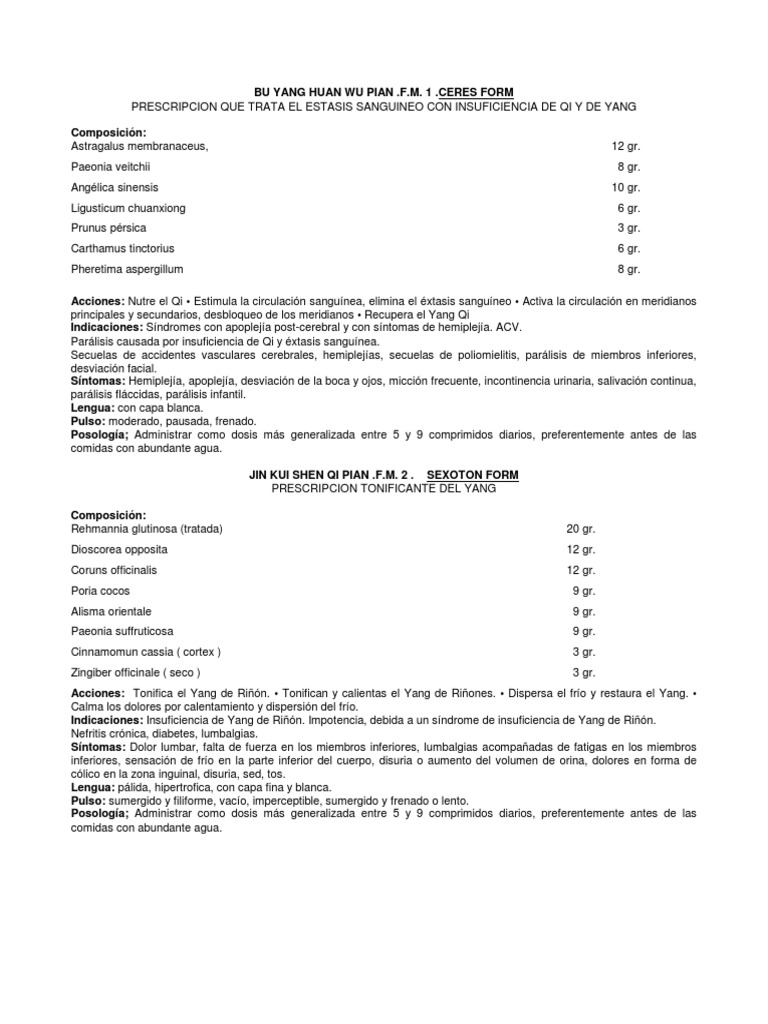 BU YANG HUAN WU PIAN .F.M. 1 .CERES FORM
PRESCRIPCION QUE TRATA EL ESTASIS SANGUINEO CON INSUFICIENCIA DE QI Y DE YANG

Composición:

| | |
|---|---|
| Astragalus membranaceus, | 12 gr. |
| Paeonia veitchii | 8 gr. |
| Angélica sinensis | 10 gr. |
| Ligusticum chuanxiong | 6 gr. |
| Prunus pérsica | 3 gr. |
| Carthamus tinctorius | 6 gr. |
| Pheretima aspergillum | 8 gr. |

Acciones: Nutre el Qi • Estimula la circulación sanguínea, elimina el éxtasis sanguíneo • Activa la circulación en meridianos principales y secundarios, desbloqueo de los meridianos • Recupera el Yang Qi
Indicaciones: Síndromes con apoplejía post-cerebral y con síntomas de hemiplejía. ACV.
Parálisis causada por insuficiencia de Qi y éxtasis sanguínea.
Secuelas de accidentes vasculares cerebrales, hemiplejías, secuelas de poliomielitis, parálisis de miembros inferiores, desviación facial.
Síntomas: Hemiplejía, apoplejía, desviación de la boca y ojos, micción frecuente, incontinencia urinaria, salivación continua, parálisis fláccidas, parálisis infantil.
Lengua: con capa blanca.
Pulso: moderado, pausada, frenado.
Posología; Administrar como dosis más generalizada entre 5 y 9 comprimidos diarios, preferentemente antes de las comidas con abundante agua.

JIN KUI SHEN QI PIAN .F.M. 2 . SEXOTON FORM
PRESCRIPCION TONIFICANTE DEL YANG

Composición:

| | |
|---|---|
| Rehmannia glutinosa (tratada) | 20 gr. |
| Dioscorea opposita | 12 gr. |
| Coruns officinalis | 12 gr. |
| Poria cocos | 9 gr. |
| Alisma orientale | 9 gr. |
| Paeonia suffruticosa | 9 gr. |
| Cinnamomun cassia ( cortex ) | 3 gr. |
| Zingiber officinale ( seco ) | 3 gr. |

Acciones: Tonifica el Yang de Riñón. • Tonifican y calientas el Yang de Riñones. • Dispersa el frío y restaura el Yang. • Calma los dolores por calentamiento y dispersión del frío.
Indicaciones: Insuficiencia de Yang de Riñón. Impotencia, debida a un síndrome de insuficiencia de Yang de Riñón.
Nefritis crónica, diabetes, lumbalgias.
Síntomas: Dolor lumbar, falta de fuerza en los miembros inferiores, lumbalgias acompañadas de fatigas en los miembros inferiores, sensación de frío en la parte inferior del cuerpo, disuria o aumento del volumen de orina, dolores en forma de cólico en la zona inguinal, disuria, sed, tos.
Lengua: pálida, hipertrofica, con capa fina y blanca.
Pulso: sumergido y filiforme, vacío, imperceptible, sumergido y frenado o lento.
Posología; Administrar como dosis más generalizada entre 5 y 9 comprimidos diarios, preferentemente antes de las comidas con abundante agua.